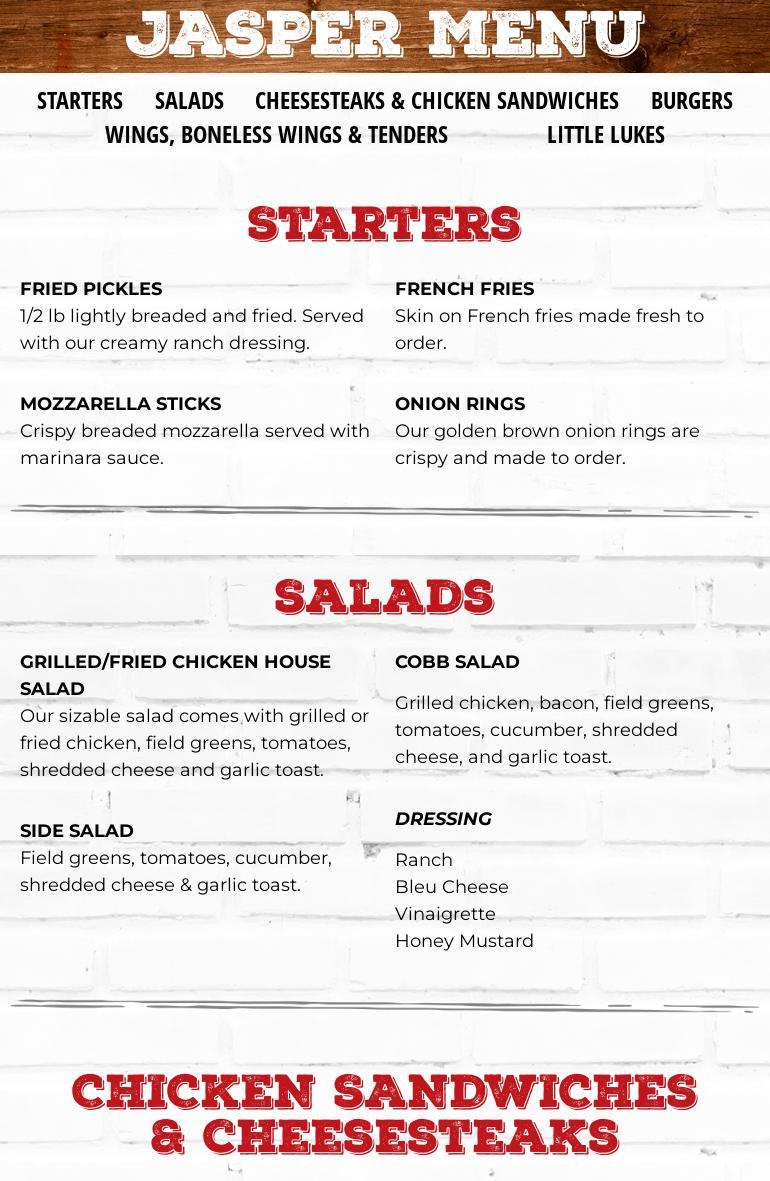 JASPER MENU

STARTERS SALADS CHEESESTEAKS & CHICKEN SANDWICHES BURGERS WINGS, BONELESS WINGS & TENDERS LITTLE LUKES

STARTERS

FRIED PICKLES
1/2 lb lightly breaded and fried. Served with our creamy ranch dressing.

MOZZARELLA STICKS
Crispy breaded mozzarella served with marinara sauce.

FRENCH FRIES
Skin on French fries made fresh to order.

ONION RINGS
Our golden brown onion rings are crispy and made to order.

SALADS

GRILLED/FRIED CHICKEN HOUSE SALAD
Our sizable salad comes with grilled or fried chicken, field greens, tomatoes, shredded cheese and garlic toast.

SIDE SALAD
Field greens, tomatoes, cucumber, shredded cheese & garlic toast.

COBB SALAD

Grilled chicken, bacon, field greens, tomatoes, cucumber, shredded cheese, and garlic toast.

DRESSING

Ranch
Bleu Cheese
Vinaigrette
Honey Mustard

CHICKEN SANDWICHES & CHEESESTEAKS